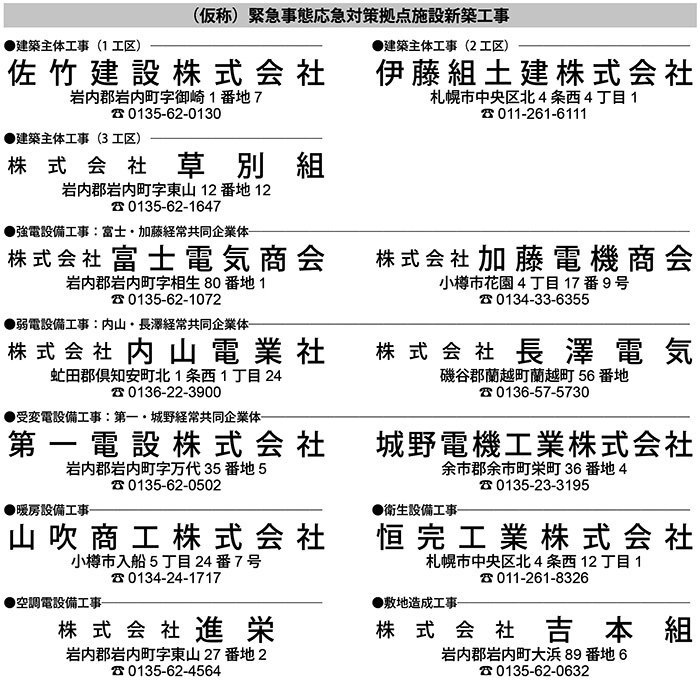 （仮称）緊急事態応急対策拠点施設新築工事

●建築主体工事（1工区）
佐竹建設株式会社
岩内郡岩内町字御崎1番地7
☎0135-62-0130

●建築主体工事（2工区）
伊藤組土建株式会社
札幌市中央区北4条西4丁目1
☎011-261-6111

●建築主体工事（3工区）
株式会社 草別組
岩内郡岩内町字東山12番地12
☎0135-62-1647

●強電設備工事：富士・加藤経常共同企業体
株式会社 富士電気商会
岩内郡岩内町字相生80番地1
☎0135-62-1072

株式会社 加藤電機商会
小樽市花園4丁目17番9号
☎0134-33-6355

●弱電設備工事：内山・長澤経常共同企業体
株式会社 内山電業社
虻田郡倶知安町北1条西1丁目24
☎0136-22-3900

株式会社 長澤電気
磯谷郡蘭越町蘭越町56番地
☎0136-57-5730

●受変電設備工事：第一・城野経常共同企業体
第一電設株式会社
岩内郡岩内町字万代35番地5
☎0135-62-0502

城野電機工業株式会社
余市郡余市町栄町36番地4
☎0135-23-3195

●暖房設備工事
山吹商工株式会社
小樽市入船5丁目24番7号
☎0134-24-1717

●衛生設備工事
恒完工業株式会社
札幌市中央区北4条西12丁目1
☎011-261-8326

●空調電設備工事
株式会社 進栄
岩内郡岩内町字東山27番地2
☎0135-62-4564

●敷地造成工事
株式会社 吉本組
岩内郡岩内町大浜89番地6
☎0135-62-0632